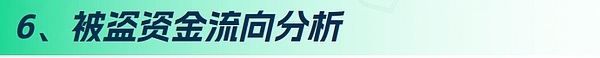 6、被盗资金流向分析